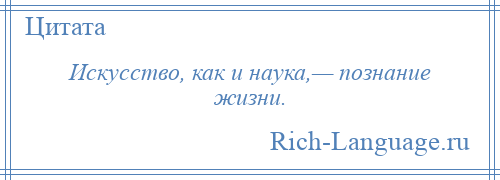 Цитата

Искусство, как и наука,— познание жизни.

Rich-Language.ru